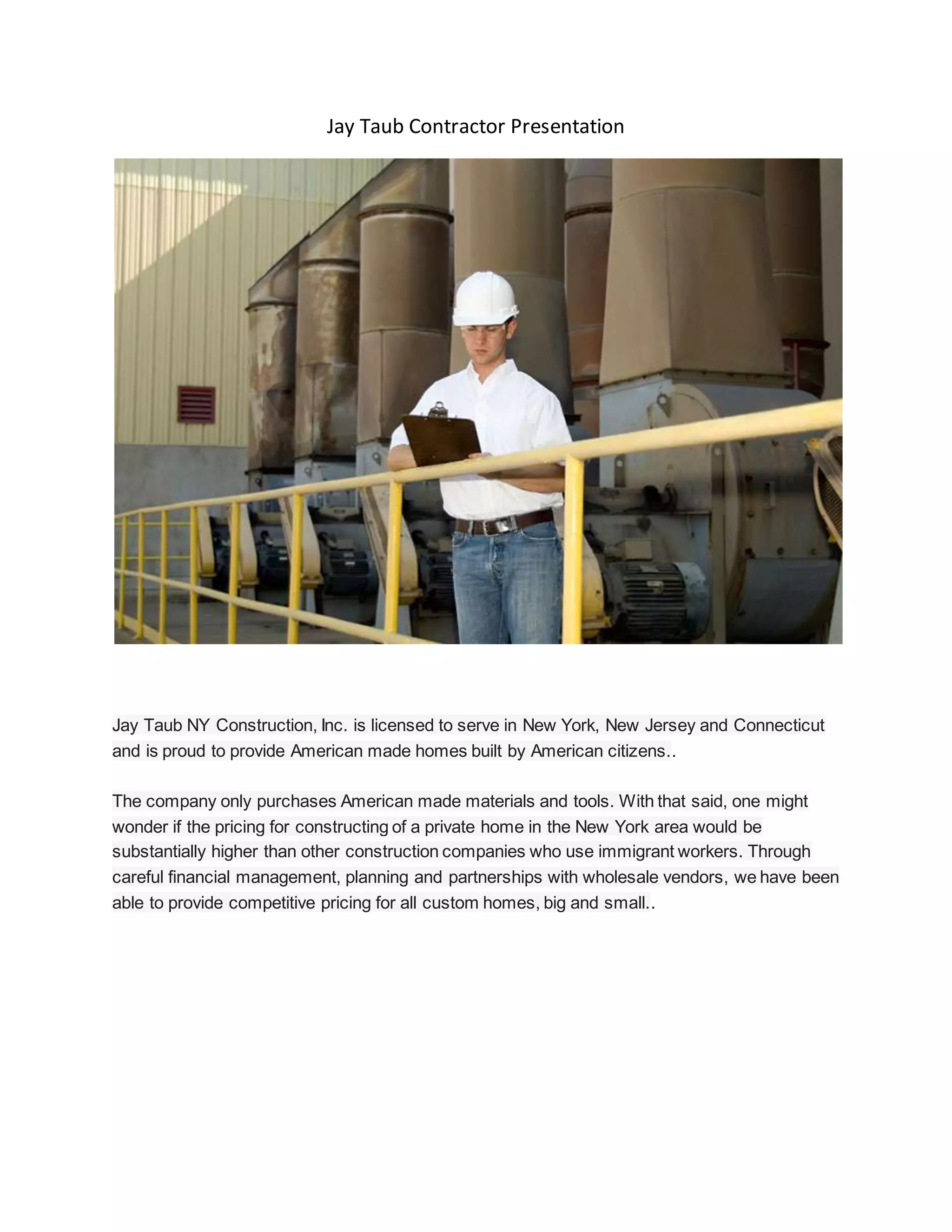 Jay Taub Contractor Presentation

Jay Taub NY Construction, Inc. is licensed to serve in New York, New Jersey and Connecticut and is proud to provide American made homes built by American citizens..

The company only purchases American made materials and tools. With that said, one might wonder if the pricing for constructing of a private home in the New York area would be substantially higher than other construction companies who use immigrant workers. Through careful financial management, planning and partnerships with wholesale vendors, we have been able to provide competitive pricing for all custom homes, big and small..